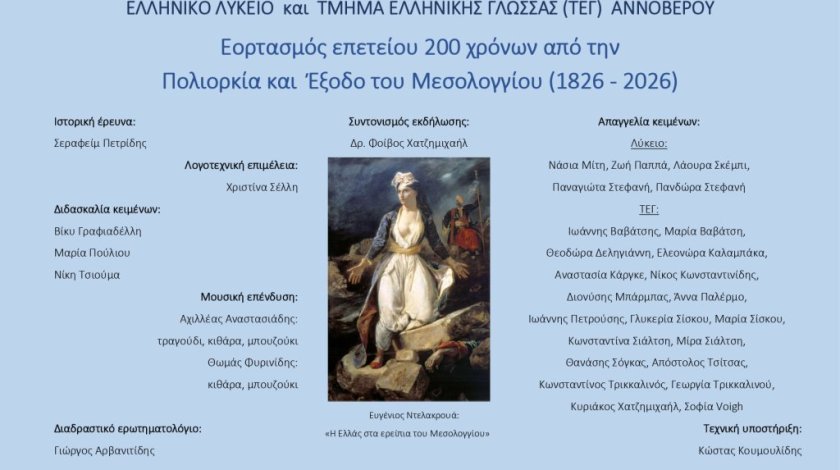 ΕΛΛΗΝΙΚΟ ΛΥΚΕΙΟ και ΤΜΗΜΑ ΕΛΛΗΝΙΚΗΣ ΓΛΩΣΣΑΣ (ΤΕΓ) ΑΝΝΟΒΕΡΟΥ

Εορτασμός επετείου 200 χρόνων από την

Πολιορκία και Έξοδο του Μεσολογγίου (1826 - 2026)

Ιστορική έρευνα:
Σεραφείμ Πετρίδης

Λογοτεχνική επιμέλεια:
Χριστίνα Σέλλη

Διδασκαλία κειμένων:
Βίκυ Γραφιαδέλλη
Μαρία Πούλιου
Νίκη Τσιούμα

Μουσική επένδυση:
Αχιλλέας Αναστασιάδης:
τραγούδι, κιθάρα, μπουζούκι
Θωμάς Φυρινίδης:
κιθάρα, μπουζούκι

Διαδραστικό ερωτηματολόγιο:
Γιώργος Αρβανιτίδης

Συντονισμός εκδήλωσης:
Δρ. Φοίβος Χατζημιχαήλ

Ευγένιος Ντελακρουά:
«Η Ελλάς στα ερείπια του Μεσολογγίου»

Απαγγελία κειμένων:
Λύκειο:
Νάσια Μίτη, Ζωή Παππά, Λάουρα Σκέμπι,
Παναγιώτα Στεφανή, Πανδώρα Στεφανή
ΤΕΓ:
Ιωάννης Βαβάτσης, Μαρία Βαβάτση,
Θεοδώρα Δεληγιάννη, Ελεονώρα Καλαμπάκα,
Αναστασία Κάργκε, Νίκος Κωνσταντινίδης,
Διονύσης Μπάρμπας, Άννα Παλέρμο,
Ιωάννης Πετρούσης, Γλυκερία Σίσκου, Μαρία Σίσκου,
Κωνσταντίνα Σιάλτση, Μίρα Σιάλτση,
Θανάσης Σόγκας, Απόστολος Τσίτσας,
Κωνσταντίνος Τρικκαλινός, Γεωργία Τρικκαλινού,
Κυριάκος Χατζημιχαήλ, Σοφία Voigh

Τεχνική υποστήριξη:
Κώστας Κουμουλίδης